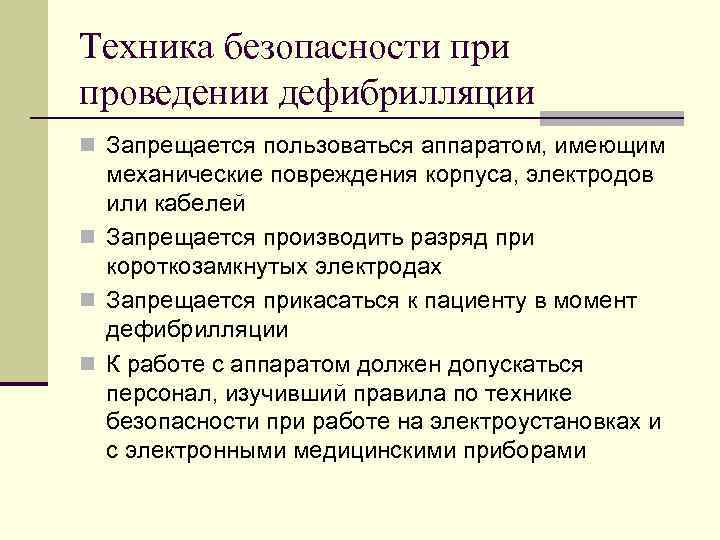 Техника безопасности при проведении дефибрилляции

Запрещается пользоваться аппаратом, имеющим механические повреждения корпуса, электродов или кабелей

Запрещается производить разряд при короткозамкнутых электродах

Запрещается прикасаться к пациенту в момент дефибрилляции

К работе с аппаратом должен допускаться персонал, изучивший правила по технике безопасности при работе на электроустановках и с электронными медицинскими приборами